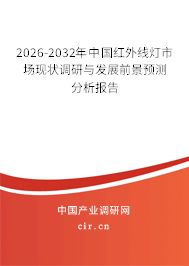 2026-2032年中国红外线灯市场现状调研与发展前景预测分析报告

中国产业调研网

cir.cn